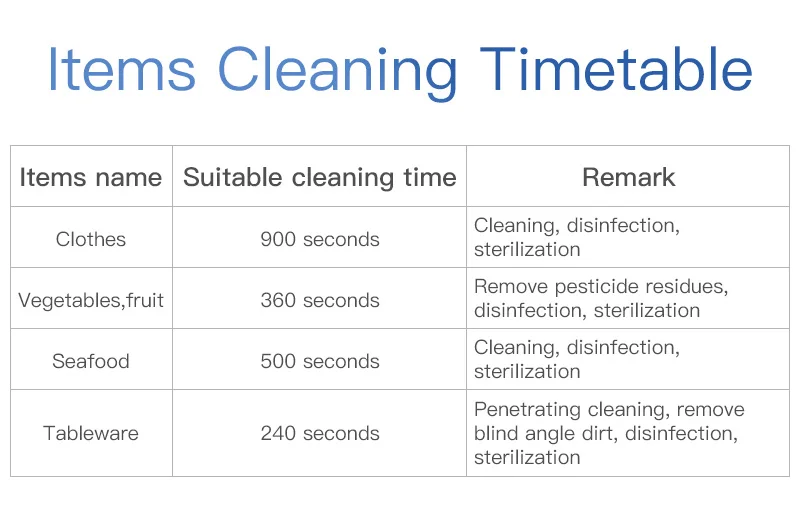 Items Cleaning Timetable

| Items name | Suitable cleaning time | Remark |
|---|---|---|
| Clothes | 900 seconds | Cleaning, disinfection, sterilization |
| Vegetables,fruit | 360 seconds | Remove pesticide residues, disinfection, sterilization |
| Seafood | 500 seconds | Cleaning, disinfection, sterilization |
| Tableware | 240 seconds | Penetrating cleaning, remove blind angle dirt, disinfection, sterilization |